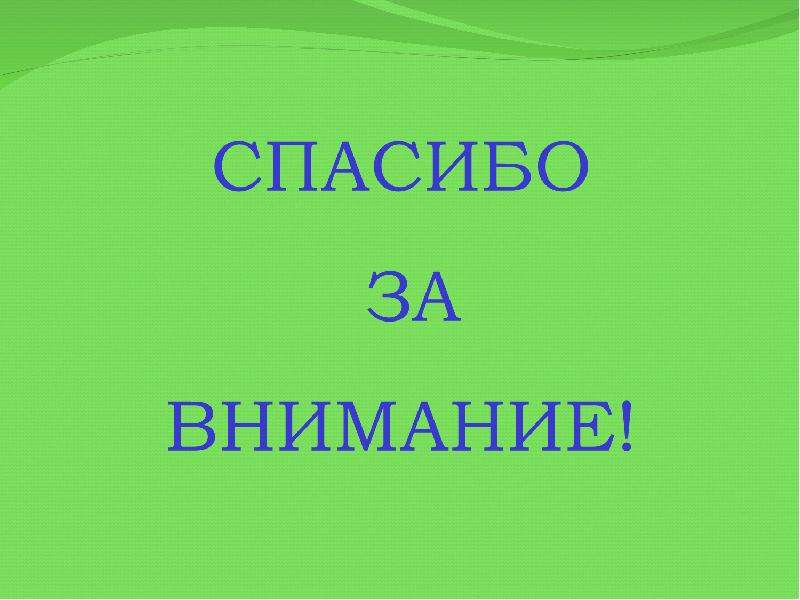 СПАСИБО
ЗА
ВНИМАНИЕ!